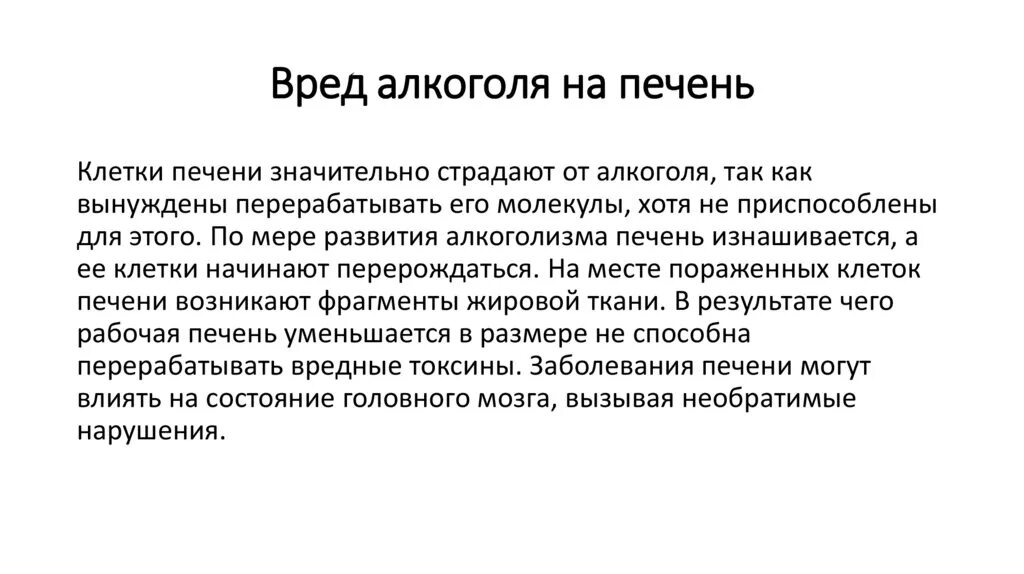 Вред алкоголя на печень

Клетки печени значительно страдают от алкоголя, так как вынуждены перерабатывать его молекулы, хотя не приспособлены для этого. По мере развития алкоголизма печень изнашивается, а ее клетки начинают перерождаться. На месте пораженных клеток печени возникают фрагменты жировой ткани. В результате чего рабочая печень уменьшается в размере не способна перерабатывать вредные токсины. Заболевания печени могут влиять на состояние головного мозга, вызывая необратимые нарушения.